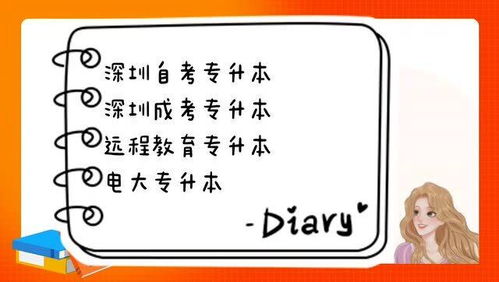 深圳自考专升本
深圳成考专升本
远程教育专升本
电大专升本

-Diary